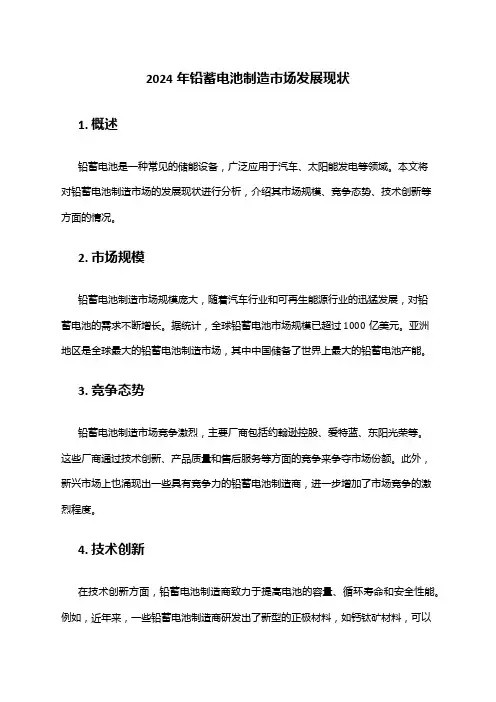 2024 年铅蓄电池制造市场发展现状

1. 概述

铅蓄电池是一种常见的储能设备，广泛应用于汽车、太阳能发电等领域。本文将对铅蓄电池制造市场的发展现状进行分析，介绍其市场规模、竞争态势、技术创新等方面的情况。

2. 市场规模

铅蓄电池制造市场规模庞大，随着汽车行业和可再生能源行业的迅猛发展，对铅蓄电池的需求不断增长。据统计，全球铅蓄电池市场规模已超过 1000 亿美元。亚洲地区是全球最大的铅蓄电池制造市场，其中中国储备了世界上最大的铅蓄电池产能。

3. 竞争态势

铅蓄电池制造市场竞争激烈，主要厂商包括约翰逊控股、爱特蓝、东阳光荣等。这些厂商通过技术创新、产品质量和售后服务等方面的竞争来争夺市场份额。此外，新兴市场上也涌现出一些具有竞争力的铅蓄电池制造商，进一步增加了市场竞争的激烈程度。

4. 技术创新

在技术创新方面，铅蓄电池制造商致力于提高电池的容量、循环寿命和安全性能。例如，近年来，一些铅蓄电池制造商研发出了新型的正极材料，如钙钛矿材料，可以